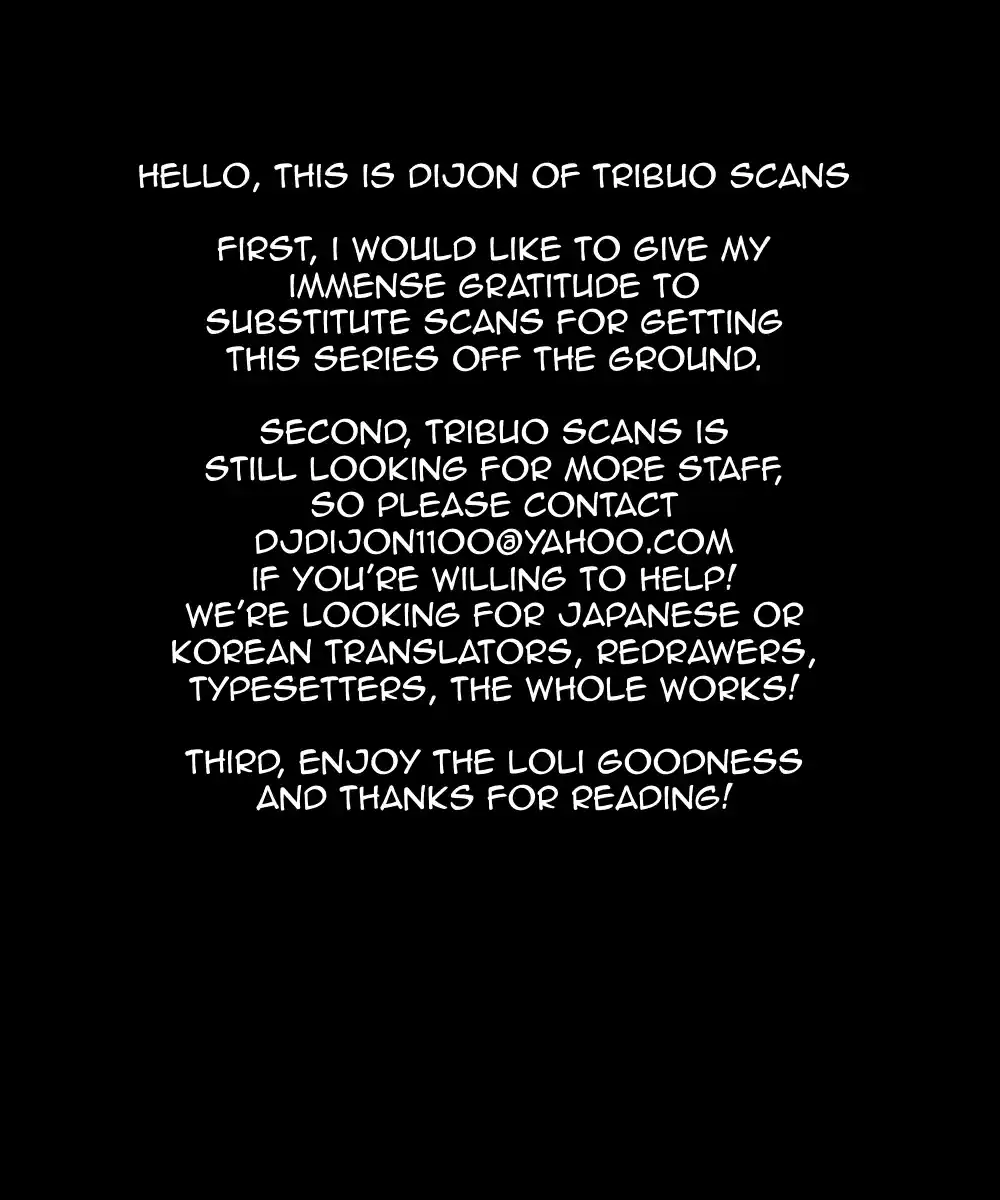 HELLO, THIS IS DIJON OF TRIBUO SCANS

FIRST, I WOULD LIKE TO GIVE MY IMMENSE GRATITUDE TO SUBSTITUTE SCANS FOR GETTING THIS SERIES OFF THE GROUND.

SECOND, TRIBUO SCANS IS STILL LOOKING FOR MORE STAFF, SO PLEASE CONTACT DJDIJON1100@YAHOO.COM IF YOU'RE WILLING TO HELP! WE'RE LOOKING FOR JAPANESE OR KOREAN TRANSLATORS, REDRAWERS, TYPESETTERS, THE WHOLE WORKS!

THIRD, ENJOY THE LOLI GOODNESS AND THANKS FOR READING!